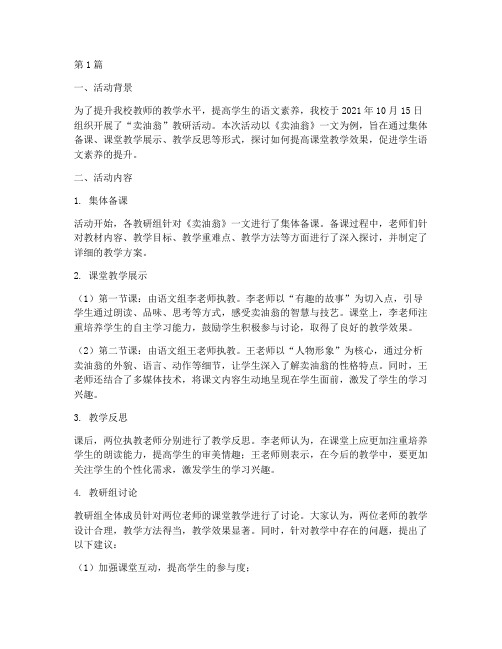 第1篇

一、活动背景

为了提升我校教师的教学水平，提高学生的语文素养，我校于2021年10月15日组织开展了“卖油翁”教研活动。本次活动以《卖油翁》一文为例，旨在通过集体备课、课堂教学展示、教学反思等形式，探讨如何提高课堂教学效果，促进学生语文素养的提升。

二、活动内容

1. 集体备课

活动开始，各教研组针对《卖油翁》一文进行了集体备课。备课过程中，老师们针对教材内容、教学目标、教学重难点、教学方法等方面进行了深入探讨，并制定了详细的教学方案。

2. 课堂教学展示

（1）第一节课：由语文组李老师执教。李老师以“有趣的故事”为切入点，引导学生通过朗读、品味、思考等方式，感受卖油翁的智慧与技艺。课堂上，李老师注重培养学生的自主学习能力，鼓励学生积极参与讨论，取得了良好的教学效果。

（2）第二节课：由语文组王老师执教。王老师以“人物形象”为核心，通过分析卖油翁的外貌、语言、动作等细节，让学生深入了解卖油翁的性格特点。同时，王老师还结合了多媒体技术，将课文内容生动地呈现在学生面前，激发了学生的学习兴趣。

3. 教学反思

课后，两位执教老师分别进行了教学反思。李老师认为，在课堂上应更加注重培养学生的朗读能力，提高学生的审美情趣；王老师则表示，在今后的教学中，要更加关注学生的个性化需求，激发学生的学习兴趣。

4. 教研组讨论

教研组全体成员针对两位老师的课堂教学进行了讨论。大家认为，两位老师的教学设计合理，教学方法得当，教学效果显著。同时，针对教学中存在的问题，提出了以下建议：

（1）加强课堂互动，提高学生的参与度；